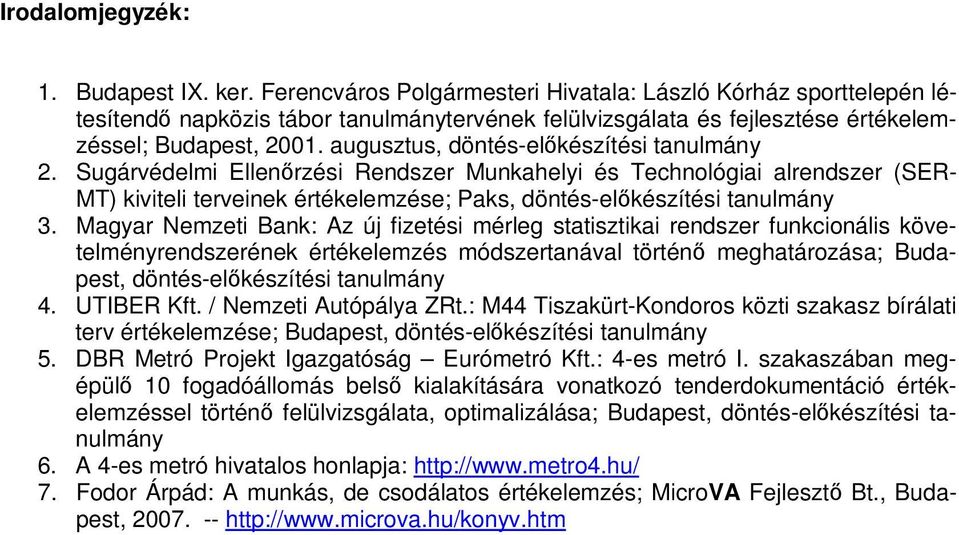 Irodalomjegyzék:

1. Budapest IX. ker. Ferencváros Polgármesteri Hivatala: László Kórház sporttelepén létesítendő napközis tábor tanulmánytervének felülvizsgálata és fejlesztése értékelemzéssel; Budapest, 2001. augusztus, döntés-előkészítési tanulmány
2. Sugárvédelmi Ellenőrzési Rendszer Munkahelyi és Technológiai alrendszer (SER-MT) kiviteli terveinek értékelemzése; Paks, döntés-előkészítési tanulmány
3. Magyar Nemzeti Bank: Az új fizetési mérleg statisztikai rendszer funkcionális követelményrendszerének értékelemzés módszertanával történő meghatározása; Budapest, döntés-előkészítési tanulmány
4. UTIBER Kft. / Nemzeti Autópálya ZRt.: M44 Tiszakürt-Kondoros közti szakasz bírálati terv értékelemzése; Budapest, döntés-előkészítési tanulmány
5. DBR Metró Projekt Igazgatóság – Eurómetró Kft.: 4-es metró I. szakaszában megépülő 10 fogadóállomás belső kialakítására vonatkozó tenderdokumentáció értékelemzéssel történő felülvizsgálata, optimalizálása; Budapest, döntés-előkészítési tanulmány
6. A 4-es metró hivatalos honlapja: http://www.metro4.hu/
7. Fodor Árpád: A munkás, de csodálatos értékelemzés; MicroVA Fejlesztő Bt., Budapest, 2007. -- http://www.microva.hu/konyv.htm